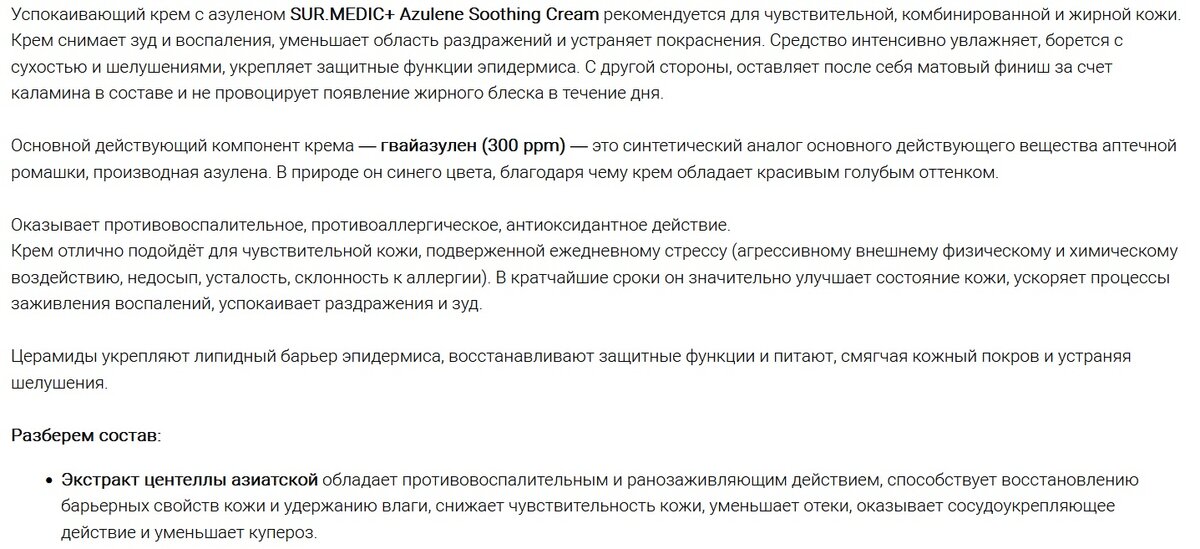 Успокаивающий крем с азуленом SUR.MEDIC+ Azulene Soothing Cream рекомендуется для чувствительной, комбинированной и жирной кожи. Крем снимает зуд и воспаления, уменьшает область раздражений и устраняет покраснения. Средство интенсивно увлажняет, борется с сухостью и шелушениями, укрепляет защитные функции эпидермиса. С другой стороны, оставляет после себя матовый финиш за счет каламина в составе и не провоцирует появление жирного блеска в течение дня.

Основной действующий компонент крема — гвайазулен (300 ppm) — это синтетический аналог основного действующего вещества аптечной ромашки, производная азулена. В природе он синего цвета, благодаря чему крем обладает красивым голубым оттенком.

Оказывает противовоспалительное, противоаллергическое, антиоксидантное действие.
Крем отлично подойдёт для чувствительной кожи, подверженной ежедневному стрессу (агрессивному внешнему физическому и химическому воздействию, недосып, усталость, склонность к аллергии). В кратчайшие сроки он значительно улучшает состояние кожи, ускоряет процессы заживления воспалений, успокаивает раздражения и зуд.

Церамиды укрепляют липидный барьер эпидермиса, восстанавливают защитные функции и питают, смягчая кожный покров и устраняя шелушения.

Разберем состав:

• Экстракт центеллы азиатской обладает противовоспалительным и ранозаживляющим действием, способствует восстановлению барьерных свойств кожи и удержанию влаги, снижает чувствительность кожи, уменьшает отеки, оказывает сосудоукрепляющее действие и уменьшает купероз.